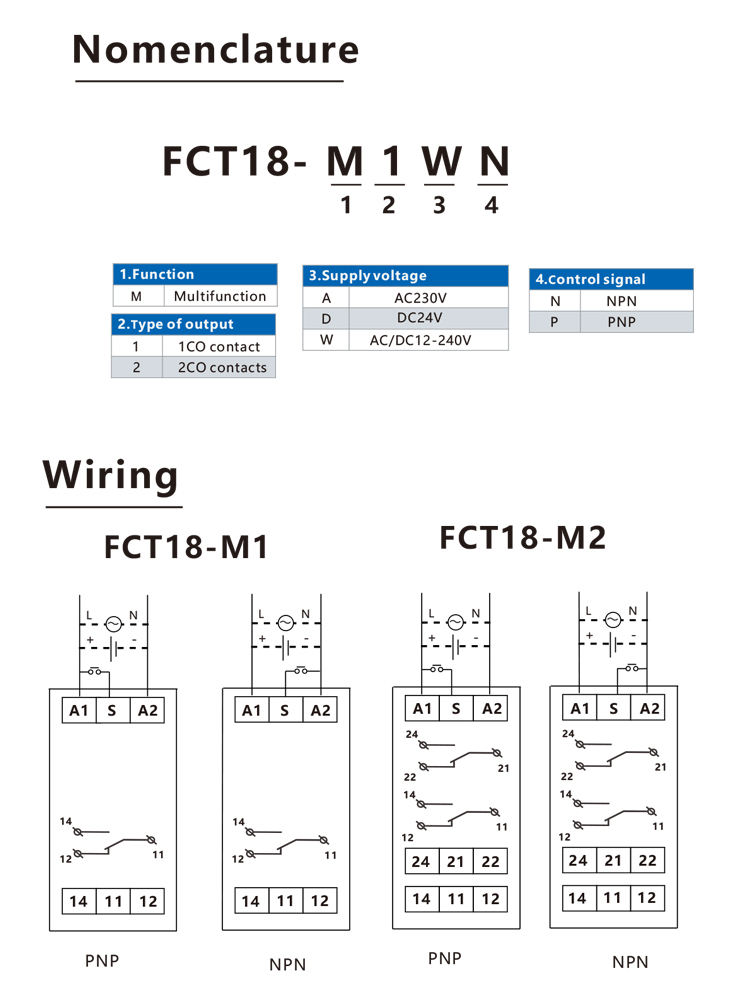 Nomenclature

FCT18- M 1 W N
1 2 3 4

| 1.Function | |
|---|---|
| M | Multifunction |

| 2.Type of output | |
|---|---|
| 1 | 1CO contact |
| 2 | 2CO contacts |

| 3.Supply voltage | |
|---|---|
| A | AC230V |
| D | DC24V |
| W | AC/DC12-240V |

| 4.Control signal | |
|---|---|
| N | NPN |
| P | PNP |

Wiring

FCT18-M1

L N
+ -
A1 S A2
14
12
11
14 11 12
PNP

L N
+ -
A1 S A2
14
12
11
14 11 12
NPN

FCT18-M2

L N
+ -
A1 S A2
24
22
21
14
12
11
24 21 22
14 11 12
PNP

L N
+ -
A1 S A2
24
22
21
14
12
11
24 21 22
14 11 12
NPN